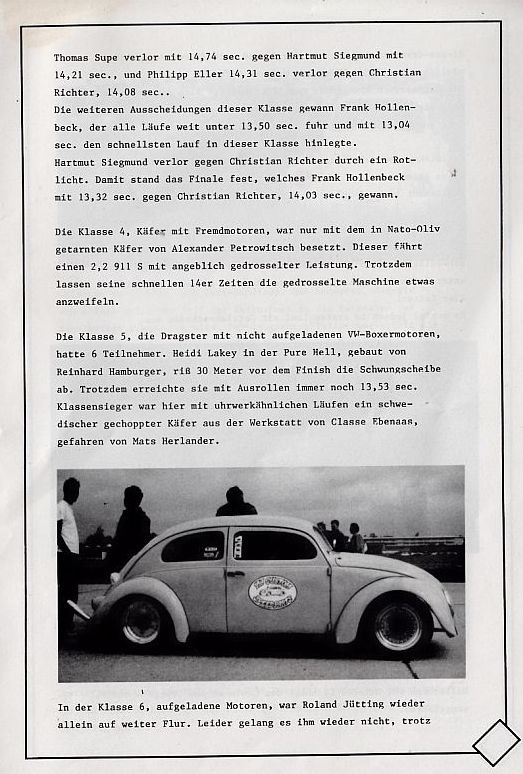 Thomas Supe verlor mit 14,74 sec. gegen Hartmut Siegmund mit 14,21 sec., und Philipp Eller 14,31 sec. verlor gegen Christian Richter, 14,08 sec..
Die weiteren Ausscheidungen dieser Klasse gewann Frank Hollenbeck, der alle Läufe weit unter 13,50 sec. fuhr und mit 13,04 sec. den schnellsten Lauf in dieser Klasse hinlegte.
Hartmut Siegmund verlor gegen Christian Richter durch ein Rotlicht. Damit stand das Finale fest, welches Frank Hollenbeck mit 13,32 sec. gegen Christian Richter, 14,03 sec., gewann.

Die Klasse 4, Käfer mit Fremdmotoren, war nur mit dem in Nato-Oliv getarnten Käfer von Alexander Petrowitsch besetzt. Dieser fährt einen 2,2 911 S mit angeblich gedrosselter Leistung. Trotzdem lassen seine schnellen 14er Zeiten die gedrosselte Maschine etwas anzweifeln.

Die Klasse 5, die Dragster mit nicht aufgeladenen VW-Boxermotoren, hatte 6 Teilnehmer. Heidi Lakey in der Pure Hell, gebaut von Reinhard Hamburger, riß 30 Meter vor dem Finish die Schwungscheibe ab. Trotzdem erreichte sie mit Ausrollen immer noch 13,53 sec. Klassensieger war hier mit uhrwerkähnlichen Läufen ein schwedischer gechoppter Käfer aus der Werkstatt von Classe Ebenaas, gefahren von Mats Herlander.

In der Klasse 6, aufgeladene Motoren, war Roland Jütting wieder allein auf weiter Flur. Leider gelang es ihm wieder nicht, trotz